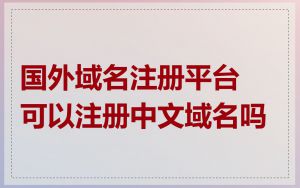 国外域名注册平台
可以注册中文域名吗